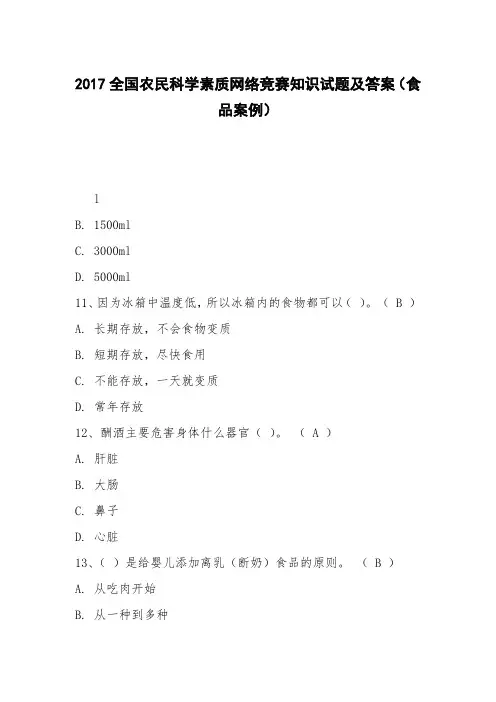 2017 全国农民科学素质网络竞赛知识试题及答案（食品案例）

l

B. 1500ml

C. 3000ml

D. 5000ml

11、因为冰箱中温度低，所以冰箱内的食物都可以（ ）。（ B ）

A. 长期存放，不会食物变质

B. 短期存放，尽快食用

C. 不能存放，一天就变质

D. 常年存放

12、酗酒主要危害身体什么器官（ ）。 （ A ）

A. 肝脏

B. 大肠

C. 鼻子

D. 心脏

13、（ ）是给婴儿添加离乳（断奶）食品的原则。 （ B ）

A. 从吃肉开始

B. 从一种到多种